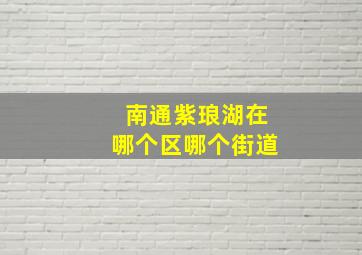 南通紫琅湖在
哪个区哪个街道